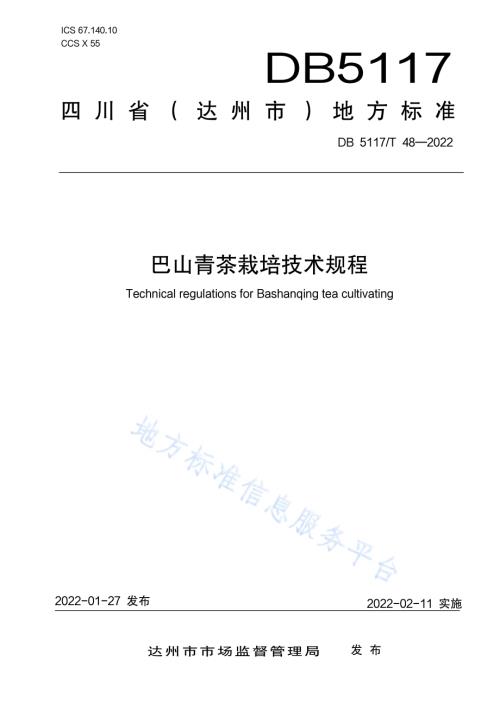 ICS 67.140.10
CCS X 55

DB5117

四川省（达州市）地方标准

DB 5117/T 48—2022

巴山青茶栽培技术规程

Technical regulations for Bashanqing tea cultivating

地方标准信息服务平台

2022-01-27 发布

2022-02-11 实施

达州市市场监督管理局 发布